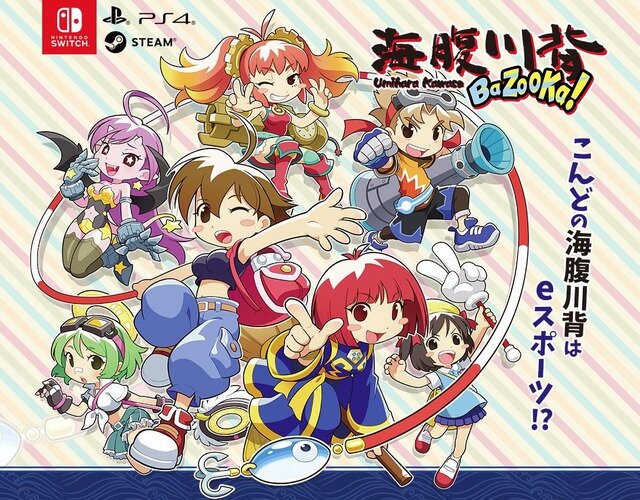 NINTENDO SWITCH

PS4

STEAM

海腹川背
Umihara Kawase
BaZooKa!

こんどの海腹川背はeスポーツ!?